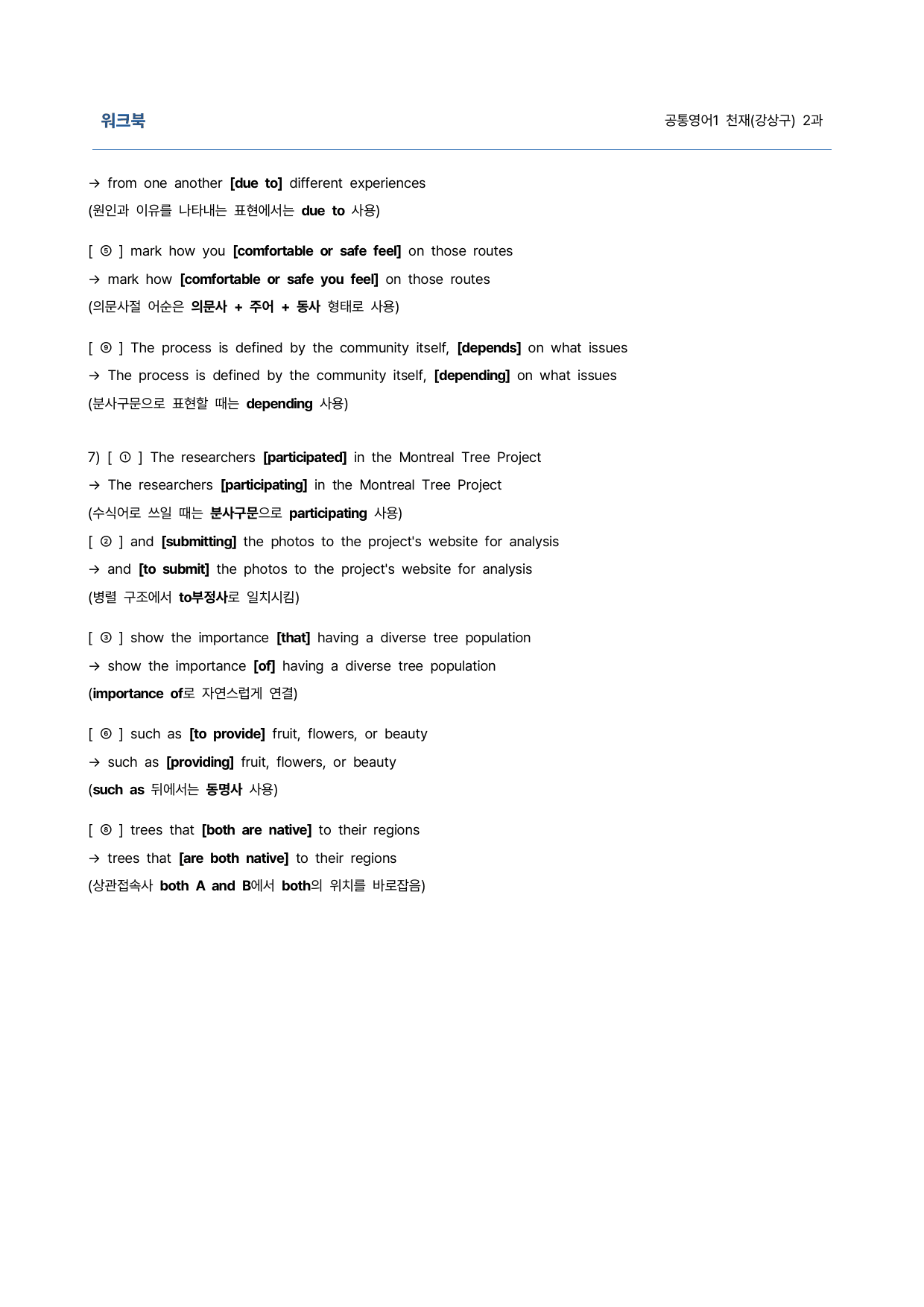 워크북

공통영어1 천재(강상구) 2과

→ from one another [due to] different experiences

(원인과 이유를 나타내는 표현에서는 due to 사용)

[ ⑤ ] mark how you [comfortable or safe feel] on those routes

→ mark how [comfortable or safe you feel] on those routes

(의문사절 어순은 의문사 + 주어 + 동사 형태로 사용)

[ ⑨ ] The process is defined by the community itself, [depends] on what issues

→ The process is defined by the community itself, [depending] on what issues

(분사구문으로 표현할 때는 depending 사용)

7) [ ① ] The researchers [participated] in the Montreal Tree Project

→ The researchers [participating] in the Montreal Tree Project

(수식어로 쓰일 때는 분사구문으로 participating 사용)

[ ② ] and [submitting] the photos to the project's website for analysis

→ and [to submit] the photos to the project's website for analysis

(병렬 구조에서 to부정사로 일치시킴)

[ ③ ] show the importance [that] having a diverse tree population

→ show the importance [of] having a diverse tree population

(importance of로 자연스럽게 연결)

[ ⑥ ] such as [to provide] fruit, flowers, or beauty

→ such as [providing] fruit, flowers, or beauty

(such as 뒤에서는 동명사 사용)

[ ⑧ ] trees that [both are native] to their regions

→ trees that [are both native] to their regions

(상관접속사 both A and B에서 both의 위치를 바로잡음)